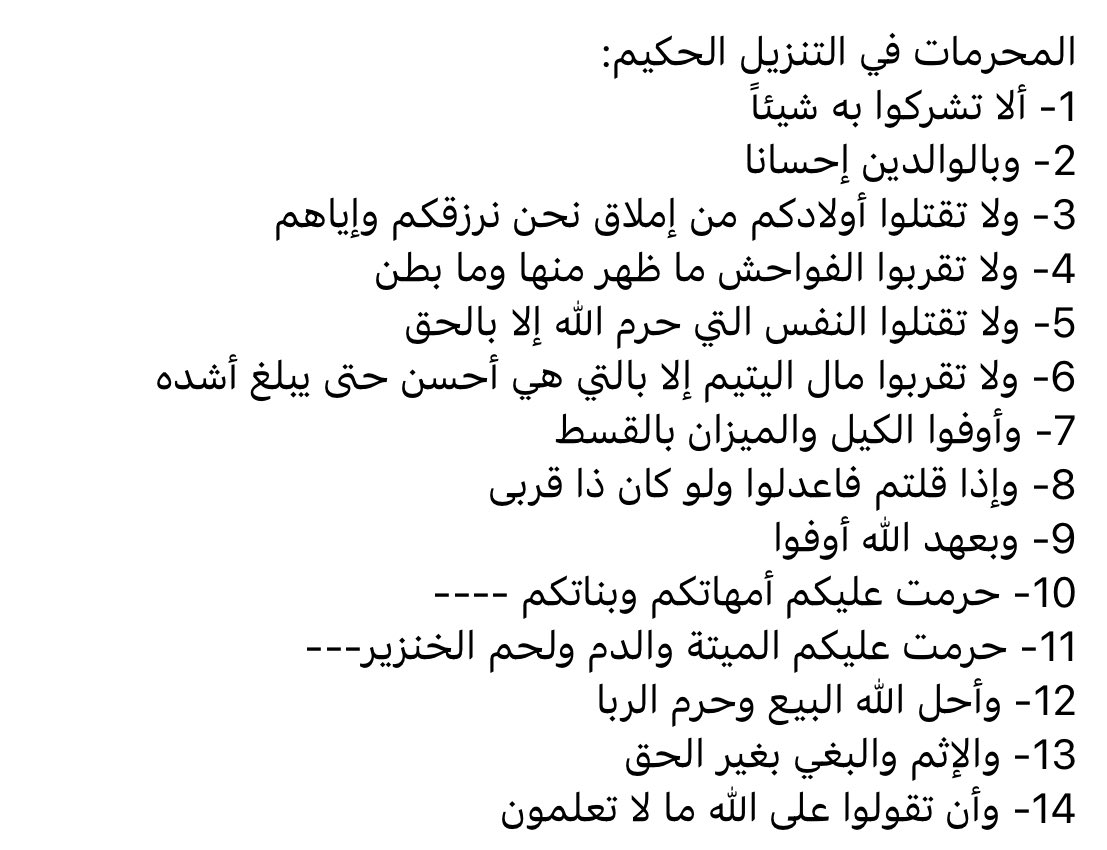 المحرمات في التنزيل الحكيم:
1- ألا تشركوا به شيئاً
2- وبالوالدين إحسانا
3- ولا تقتلوا أولادكم من إملاق نحن نرزقكم وإياهم
4- ولا تقربوا الفواحش ما ظهر منها وما بطن
5- ولا تقتلوا النفس التي حرم الله إلا بالحق
6- ولا تقربوا مال اليتيم إلا بالتي هي أحسن حتى يبلغ أشده
7- وأوفوا الكيل والميزان بالقسط
8- وإذا قلتم فاعدلوا ولو كان ذا قربى
9- وبعهد الله أوفوا
10- حرمت عليكم أمهاتكم وبناتكم ----
11- حرمت عليكم الميتة والدم ولحم الخنزير---
12- وأحل الله البيع وحرم الربا
13- والإثم والبغي بغير الحق
14- وأن تقولوا على الله ما لا تعلمون